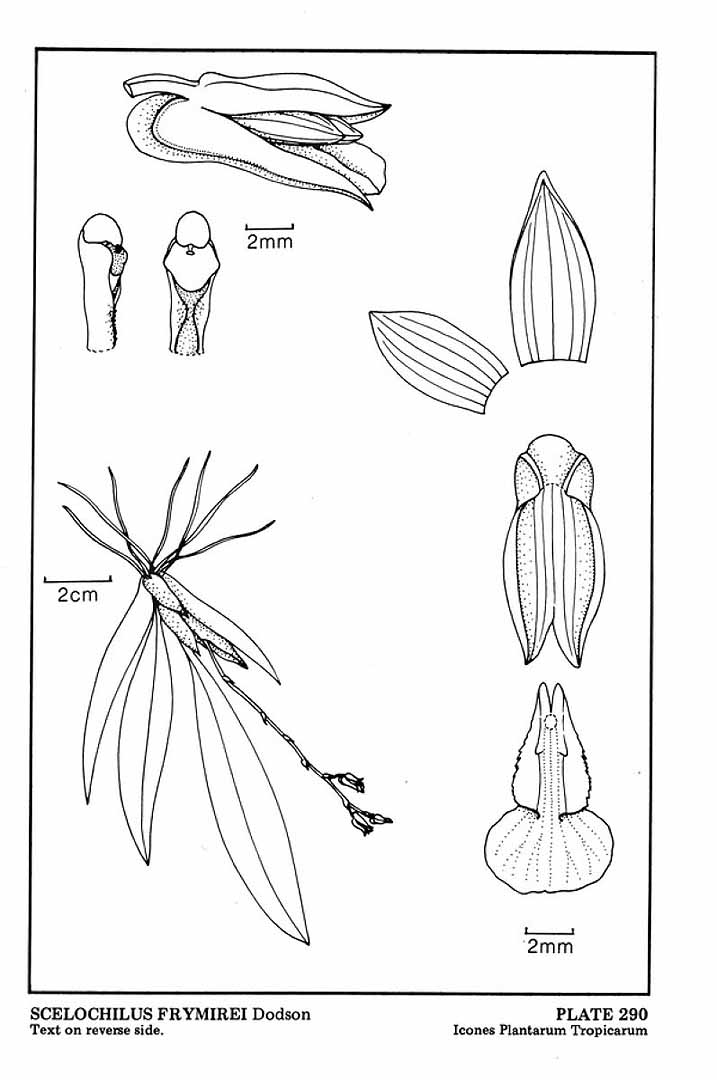 2mm

2cm

2mm

SCELOCHILUS FRYMIREI Dodson
Text on reverse side.

PLATE 290
Icones Plantarum Tropicarum